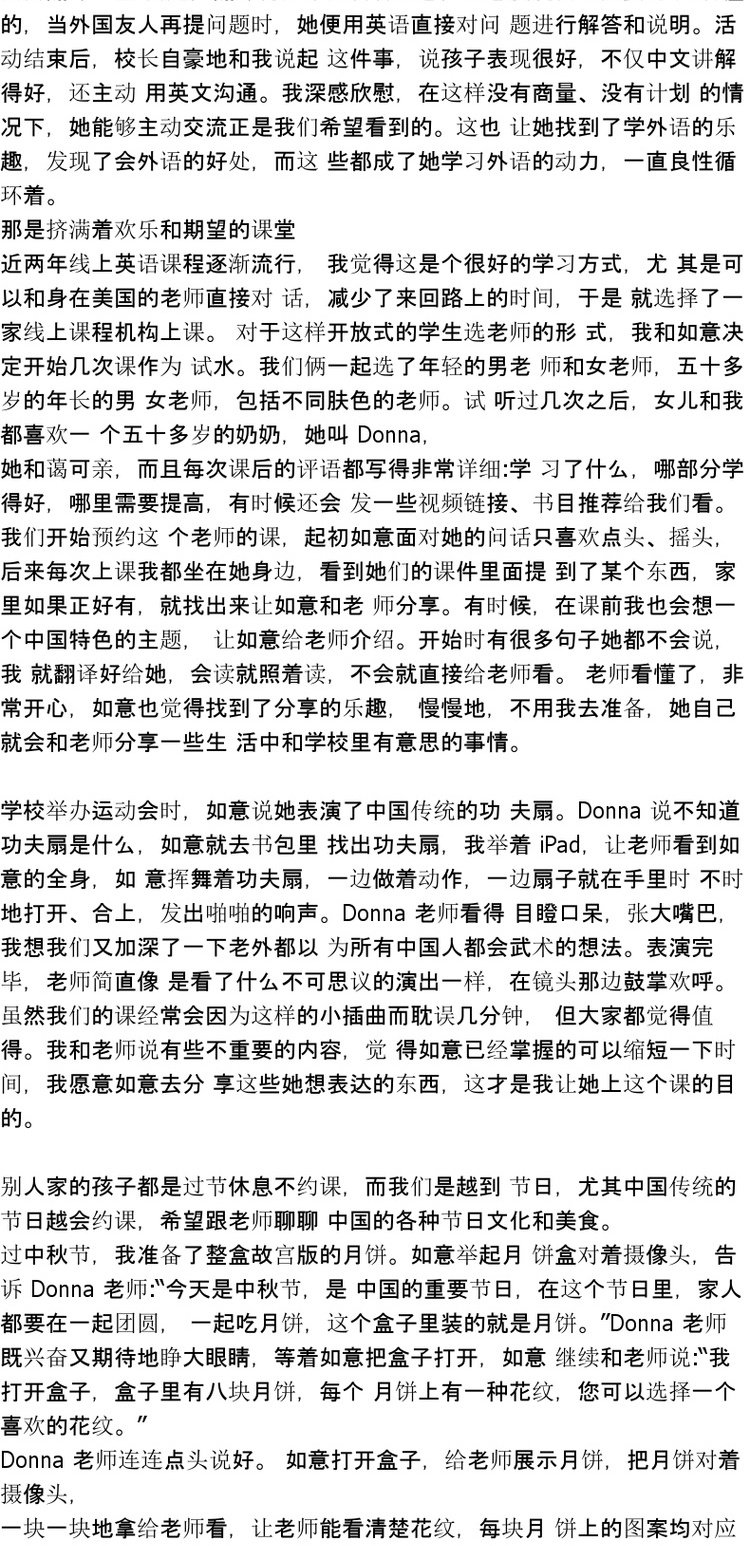 的，当外国友人再提问题时，她便用英语直接对问 题进行解答和说明。活动结束后，校长自豪地和我说起 这件事，说孩子表现很好，不仅中文讲解得好，还主动 用英文沟通。我深感欣慰，在这样没有商量、没有计划 的情况下，她能够主动交流正是我们希望看到的。这也 让她找到了学外语的乐趣，发现了会外语的好处，而这 些都成了她学习外语的动力，一直良性循环着。
那是挤满着欢乐和期望的课堂
近两年线上英语课程逐渐流行， 我觉得这是个很好的学习方式，尤 其是可以和身在美国的老师直接对 话，减少了来回路上的时间，于是 就选择了一家线上课程机构上课。 对于这样开放式的学生选老师的形 式，我和如意决定开始几次课作为 试水。我们俩一起选了年轻的男老 师和女老师，五十多岁的年长的男 女老师，包括不同肤色的老师。试 听过几次之后，女儿和我都喜欢一 个五十多岁的奶奶，她叫 Donna，
她和蔼可亲，而且每次课后的评语都写得非常详细:学 习了什么，哪部分学得好，哪里需要提高，有时候还会 发一些视频链接、书目推荐给我们看。我们开始预约这 个老师的课，起初如意面对她的问话只喜欢点头、摇头，后来每次上课我都坐在她身边，看到她们的课件里面提 到了某个东西，家里如果正好有，就找出来让如意和老 师分享。有时候，在课前我也会想一个中国特色的主题， 让如意给老师介绍。开始时有很多句子她都不会说，我 就翻译好给她，会读就照着读，不会就直接给老师看。 老师看懂了，非常开心，如意也觉得找到了分享的乐趣， 慢慢地，不用我去准备，她自己就会和老师分享一些生 活中和学校里有意思的事情。

学校举办运动会时，如意说她表演了中国传统的功 夫扇。Donna 说不知道功夫扇是什么，如意就去书包里 找出功夫扇，我举着 iPad，让老师看到如意的全身，如 意挥舞着功夫扇，一边做着动作，一边扇子就在手里时 不时地打开、合上，发出啪啪的响声。Donna 老师看得 目瞪口呆，张大嘴巴，我想我们又加深了一下老外都以 为所有中国人都会武术的想法。表演完毕，老师简直像 是看了什么不可思议的演出一样，在镜头那边鼓掌欢呼。虽然我们的课经常会因为这样的小插曲而耽误几分钟， 但大家都觉得值得。我和老师说有些不重要的内容，觉 得如意已经掌握的可以缩短一下时间，我愿意如意去分 享这些她想表达的东西，这才是我让她上这个课的目的。

别人家的孩子都是过节休息不约课，而我们是越到 节日，尤其中国传统的节日越会约课，希望跟老师聊聊 中国的各种节日文化和美食。
过中秋节，我准备了整盒故宫版的月饼。如意举起月 饼盒对着摄像头，告诉 Donna 老师:"今天是中秋节，是 中国的重要节日，在这个节日里，家人都要在一起团圆， 一起吃月饼，这个盒子里装的就是月饼。"Donna 老师既兴奋又期待地睁大眼睛，等着如意把盒子打开，如意 继续和老师说:"我打开盒子，盒子里有八块月饼，每个 月饼上有一种花纹，您可以选择一个喜欢的花纹。"
Donna 老师连连点头说好。 如意打开盒子，给老师展示月饼，把月饼对着摄像头，
一块一块地拿给老师看，让老师能看清楚花纹，每块月 饼上的图案均对应